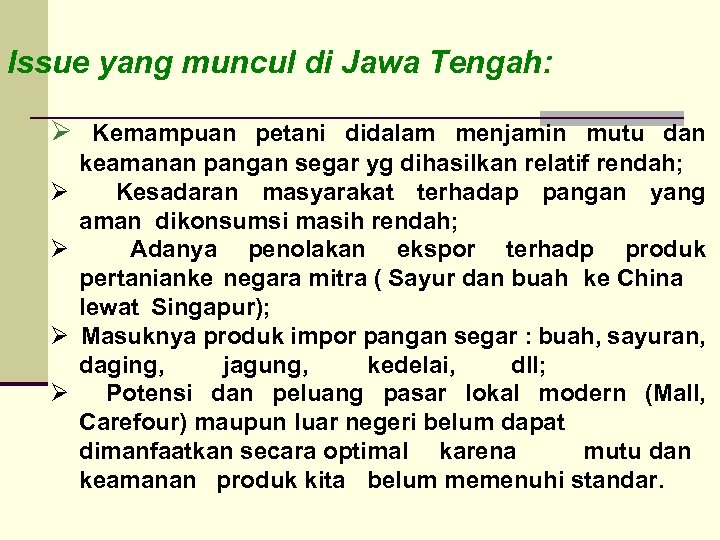 Issue yang muncul di Jawa Tengah:

➢ Kemampuan petani didalam menjamin mutu dan keamanan pangan segar yg dihasilkan relatif rendah;

➢ Kesadaran masyarakat terhadap pangan yang aman dikonsumsi masih rendah;

➢ Adanya penolakan ekspor terhadp produk pertanianke negara mitra ( Sayur dan buah ke China lewat Singapur);

➢ Masuknya produk impor pangan segar : buah, sayuran, daging, jagung, kedelai, dll;

➢ Potensi dan peluang pasar lokal modern (Mall, Carefour) maupun luar negeri belum dapat dimanfaatkan secara optimal karena mutu dan keamanan produk kita belum memenuhi standar.